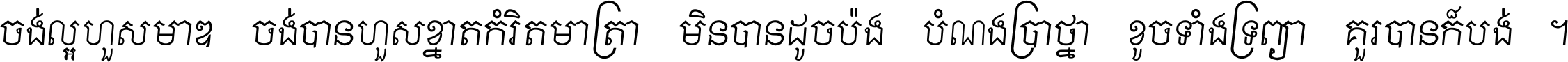 ចង់ល្អហួសមាឌ ចង់បានហួសខ្នាតកំរិតមាត្រា មិនបានដូចប៉ង បំណងប្រាថ្នា ខូចទាំងទ្រព្យា គួរបានក៏បង់ ។